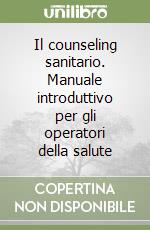 unilibro

Il counseling sanitario. Manuale introduttivo per gli operatori della salute

COPERTINA NON DISPONIBILE